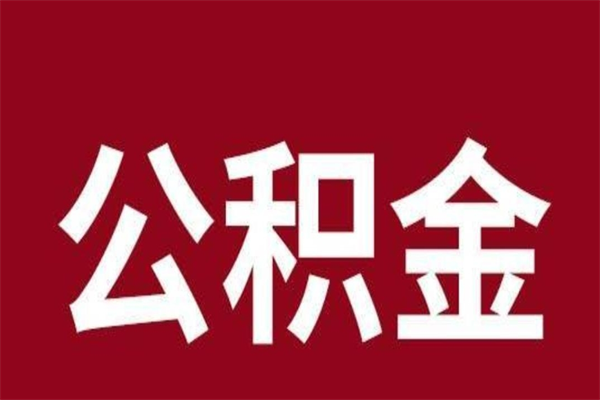 公积金